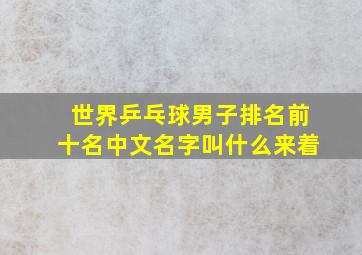 世界乒乓球男子排名前十名中文名字叫什么来着